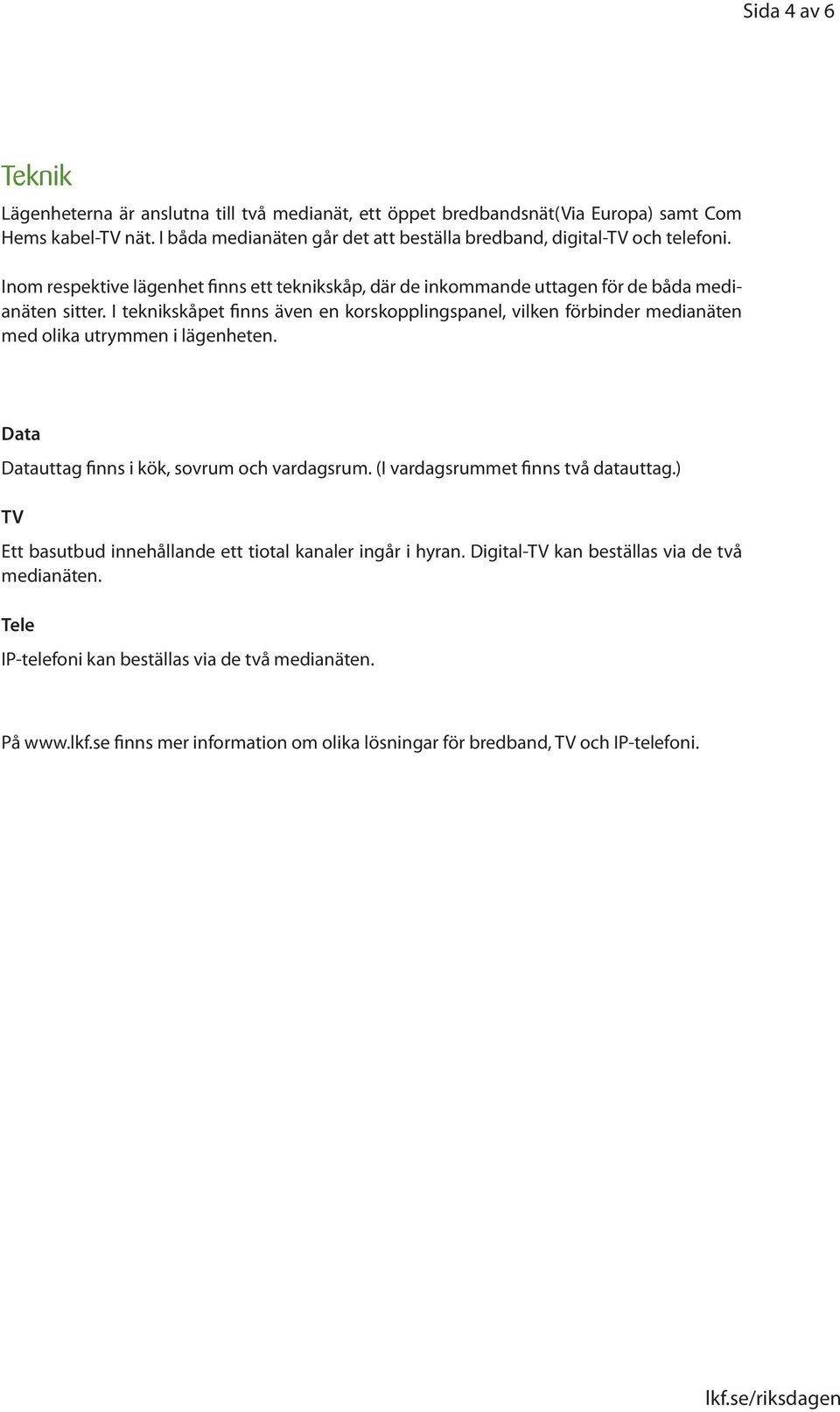 Sida 4 av 6

Teknik

Lägenheterna är anslutna till två medianät, ett öppet bredbandsnät(Via Europa) samt Com Hems kabel-TV nät. I båda medianäten går det att beställa bredband, digital-TV och telefoni.

Inom respektive lägenhet finns ett teknikskåp, där de inkommande uttagen för de båda medianäten sitter. I teknikskåpet finns även en korskopplingspanel, vilken förbinder medianäten med olika utrymmen i lägenheten.

Data

Datauttag finns i kök, sovrum och vardagsrum. (I vardagsrummet finns två datauttag.)

TV

Ett basutbud innehållande ett tiotal kanaler ingår i hyran. Digital-TV kan beställas via de två medianäten.

Tele

IP-telefoni kan beställas via de två medianäten.

På www.lkf.se finns mer information om olika lösningar för bredband, TV och IP-telefoni.

lkf.se/riksdagen